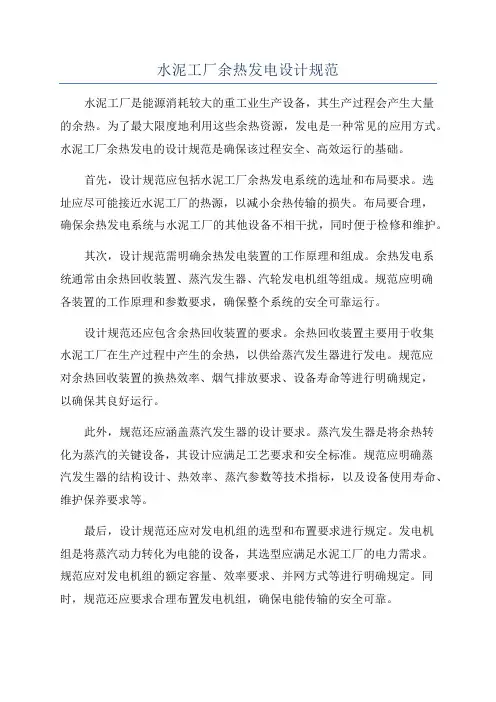 水泥工厂余热发电设计规范

水泥工厂是能源消耗较大的重工业生产设备，其生产过程会产生大量的余热。为了最大限度地利用这些余热资源，发电是一种常见的应用方式。水泥工厂余热发电的设计规范是确保该过程安全、高效运行的基础。

首先，设计规范应包括水泥工厂余热发电系统的选址和布局要求。选址应尽可能接近水泥工厂的热源，以减小余热传输的损失。布局要合理，确保余热发电系统与水泥工厂的其他设备不相干扰，同时便于检修和维护。

其次，设计规范需明确余热发电装置的工作原理和组成。余热发电系统通常由余热回收装置、蒸汽发生器、汽轮发电机组等组成。规范应明确各装置的工作原理和参数要求，确保整个系统的安全可靠运行。

设计规范还应包含余热回收装置的要求。余热回收装置主要用于收集水泥工厂在生产过程中产生的余热，以供给蒸汽发生器进行发电。规范应对余热回收装置的换热效率、烟气排放要求、设备寿命等进行明确规定，以确保其良好运行。

此外，规范还应涵盖蒸汽发生器的设计要求。蒸汽发生器是将余热转化为蒸汽的关键设备，其设计应满足工艺要求和安全标准。规范应明确蒸汽发生器的结构设计、热效率、蒸汽参数等技术指标，以及设备使用寿命、维护保养要求等。

最后，设计规范还应对发电机组的选型和布置要求进行规定。发电机组是将蒸汽动力转化为电能的设备，其选型应满足水泥工厂的电力需求。规范应对发电机组的额定容量、效率要求、并网方式等进行明确规定。同时，规范还应要求合理布置发电机组，确保电能传输的安全可靠。